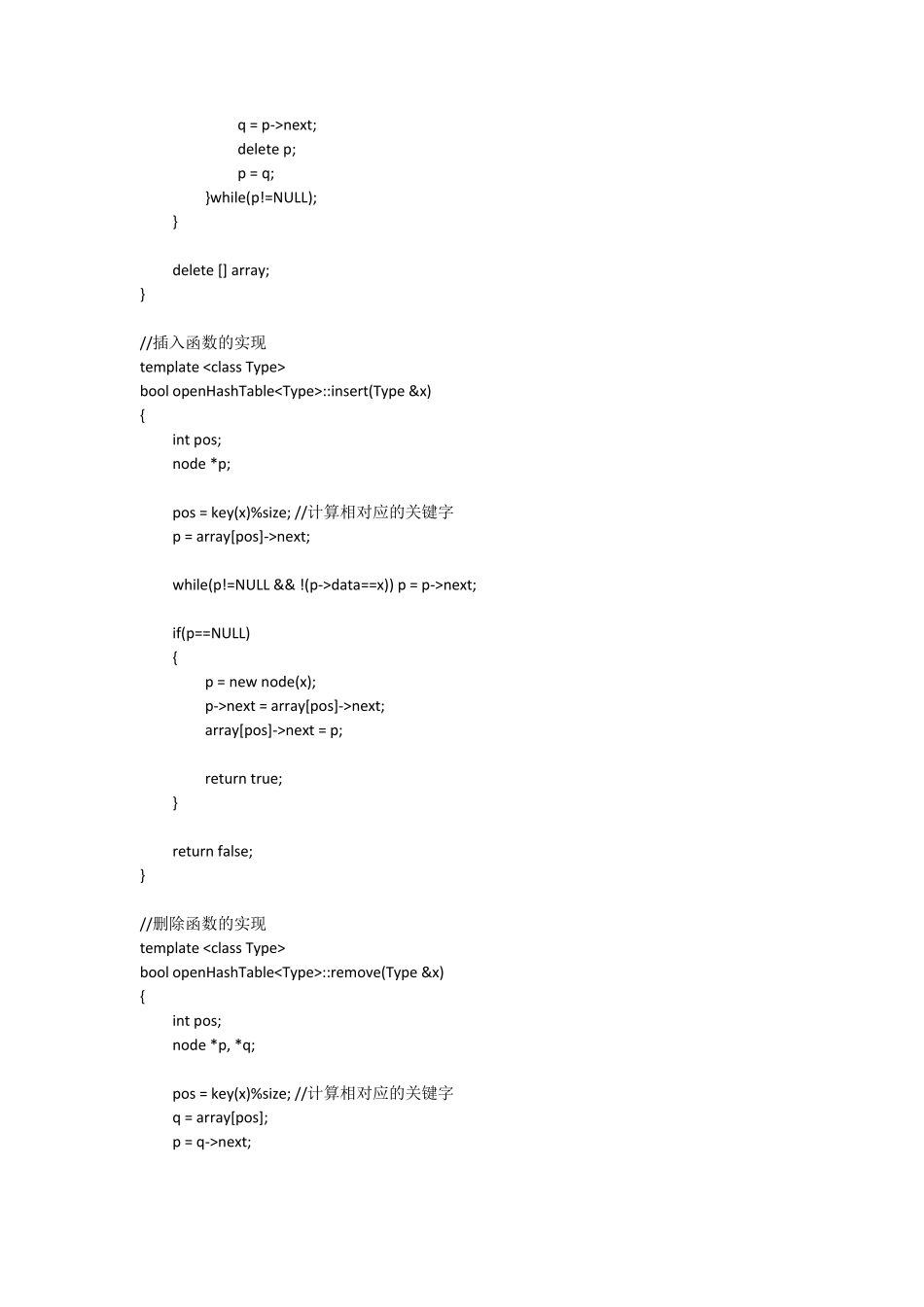 q = p->next;
delete p;
p = q;
}while(p!=NULL);
}

delete [] array;
}

//插入函数的实现
template <class Type>
bool openHashTable<Type>::insert(Type &x)
{
int pos;
node *p;

pos = key(x)%size; //计算相对应的关键字
p = array[pos]->next;

while(p!=NULL && !(p->data==x)) p = p->next;

if(p==NULL)
{
p = new node(x);
p->next = array[pos]->next;
array[pos]->next = p;

return true;
}

return false;
}

//删除函数的实现
template <class Type>
bool openHashTable<Type>::remove(Type &x)
{
int pos;
node *p, *q;

pos = key(x)%size; //计算相对应的关键字
q = array[pos];
p = q->next;